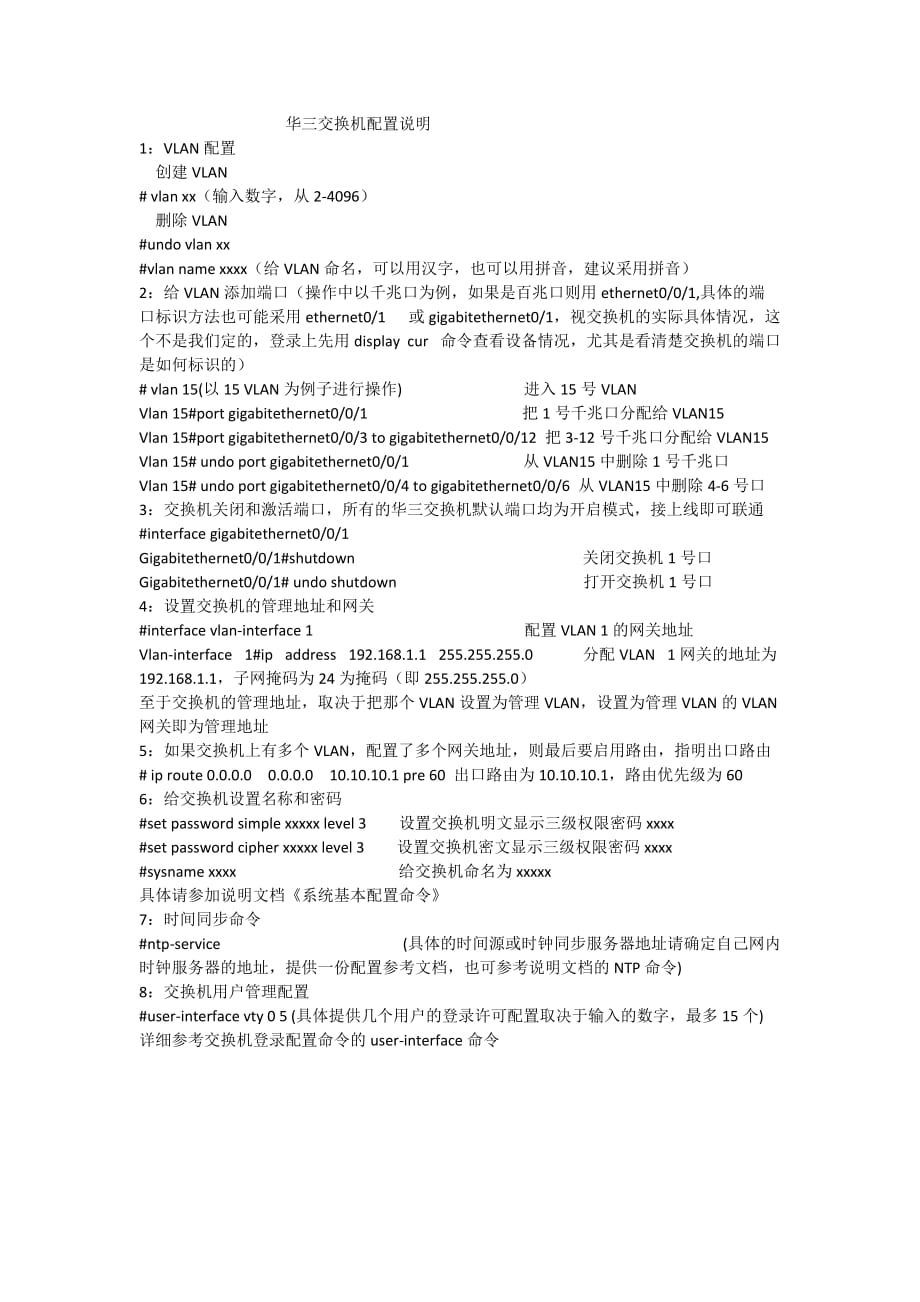 华三交换机配置说明

1：VLAN 配置
创建 VLAN
# vlan xx（输入数字，从 2-4096）
删除 VLAN
#undo vlan xx
#vlan name xxxx（给 VLAN 命名，可以用汉字，也可以用拼音，建议采用拼音）
2：给 VLAN 添加端口（操作中以千兆口为例，如果是百兆口则用 ethernet0/0/1,具体的端口标识方法也可能采用 ethernet0/1 或 gigabitethernet0/1，视交换机的实际具体情况，这个不是我们定的，登录上先用 display cur 命令查看设备情况，尤其是看清楚交换机的端口是如何标识的）
# vlan 15(以 15 VLAN 为例子进行操作) 进入 15 号 VLAN
Vlan 15#port gigabitethernet0/0/1 把 1 号千兆口分配给 VLAN15
Vlan 15#port gigabitethernet0/0/3 to gigabitethernet0/0/12 把 3-12 号千兆口分配给 VLAN15
Vlan 15# undo port gigabitethernet0/0/1 从 VLAN15 中删除 1 号千兆口
Vlan 15# undo port gigabitethernet0/0/4 to gigabitethernet0/0/6 从 VLAN15 中删除 4-6 号口
3：交换机关闭和激活端口，所有的华三交换机默认端口均为开启模式，接上线即可联通
#interface gigabitethernet0/0/1
Gigabitethernet0/0/1#shutdown 关闭交换机 1 号口
Gigabitethernet0/0/1# undo shutdown 打开交换机 1 号口
4：设置交换机的管理地址和网关
#interface vlan-interface 1 配置 VLAN 1 的网关地址
Vlan-interface 1#ip address 192.168.1.1 255.255.255.0 分配 VLAN 1 网关的地址为 192.168.1.1，子网掩码为 24 为掩码（即 255.255.255.0）
至于交换机的管理地址，取决于把那个 VLAN 设置为管理 VLAN，设置为管理 VLAN 的 VLAN 网关即为管理地址
5：如果交换机上有多个 VLAN，配置了多个网关地址，则最后要启用路由，指明出口路由
# ip route 0.0.0.0 0.0.0.0 10.10.10.1 pre 60 出口路由为 10.10.10.1，路由优先级为 60
6：给交换机设置名称和密码
#set password simple xxxxx level 3 设置交换机明文显示三级权限密码 xxxx
#set password cipher xxxxx level 3 设置交换机密文显示三级权限密码 xxxx
#sysname xxxx 给交换机命名为 xxxxx
具体请参加说明文档《系统基本配置命令》
7：时间同步命令
#ntp-service (具体的时间源或时钟同步服务器地址请确定自己网内时钟服务器的地址，提供一份配置参考文档，也可参考说明文档的 NTP 命令)
8：交换机用户管理配置
#user-interface vty 0 5 (具体提供几个用户的登录许可配置取决于输入的数字，最多 15 个)
详细参考交换机登录配置命令的 user-interface 命令